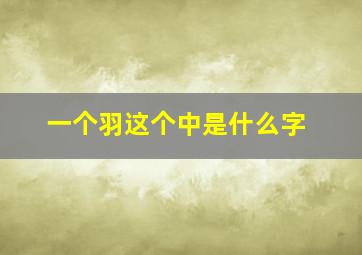 一个羽这个中是什么字